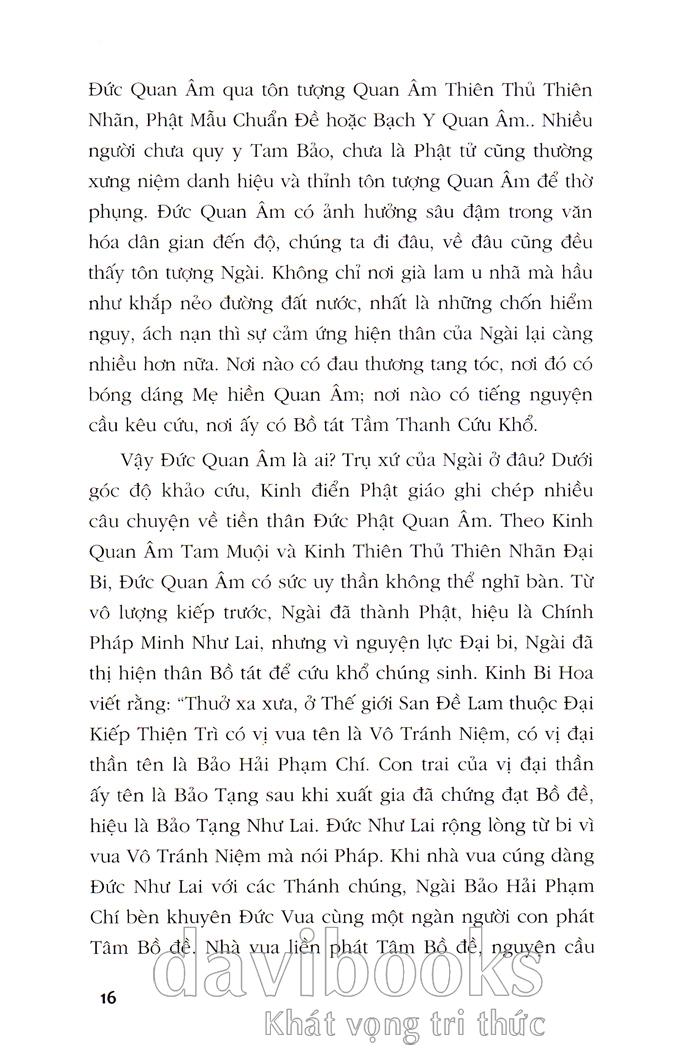 Đức Quan Âm qua tôn tượng Quan Âm Thiên Thủ Thiên Nhãn, Phật Mẫu Chuẩn Đề hoặc Bạch Y Quan Âm.. Nhiều người chưa quy y Tam Bảo, chưa là Phật tử cũng thường xưng niệm danh hiệu và thỉnh tôn tượng Quan Âm để thờ phụng. Đức Quan Âm có ảnh hưởng sâu đậm trong văn hóa dân gian đến độ, chúng ta đi đâu, về đâu cũng đều thấy tôn tượng Ngài. Không chỉ nơi già lam u nhã mà hầu như khắp nẻo đường đất nước, nhất là những chốn hiểm nguy, ách nạn thì sự cảm ứng hiện thân của Ngài lại càng nhiều hơn nữa. Nơi nào có đau thương tang tóc, nơi đó có bóng dáng Mẹ hiền Quan Âm; nơi nào có tiếng nguyện cầu kêu cứu, nơi ấy có Bồ tát Tầm Thanh Cứu Khổ.

Vậy Đức Quan Âm là ai? Trụ xứ của Ngài ở đâu? Dưới góc độ khảo cứu, Kinh điển Phật giáo ghi chép nhiều câu chuyện về tiền thân Đức Phật Quan Âm. Theo Kinh Quan Âm Tam Muội và Kinh Thiên Thủ Thiên Nhãn Đại Bi, Đức Quan Âm có sức uy thần không thể nghĩ bàn. Từ vô lượng kiếp trước, Ngài đã thành Phật, hiệu là Chính Pháp Minh Như Lai, nhưng vì nguyện lực Đại bi, Ngài đã thị hiện thân Bồ tát để cứu khổ chúng sinh. Kinh Bi Hoa viết rằng: "Thuở xa xưa, ở Thế giới San Đề Lam thuộc Đại Kiếp Thiện Trì có vị vua tên là Vô Tránh Niệm, có vị đại thần tên là Bảo Hải Phạm Chí. Con trai của vị đại thần ấy tên là Bảo Tạng sau khi xuất gia đã chứng đạt Bồ đề, hiệu là Bảo Tạng Như Lai. Đức Như Lai rộng lòng từ bi vì vua Vô Tránh Niệm mà nói Pháp. Khi nhà vua cúng dàng Đức Như Lai với các Thánh chúng, Ngài Bảo Hải Phạm Chí bèn khuyên Đức Vua cùng một ngàn người con phát Tâm Bồ đề. Nhà vua liền phát Tâm Bồ đề, nguyện cầu

16

davibooks
Khát vọng tri thức